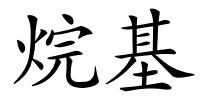 烷基